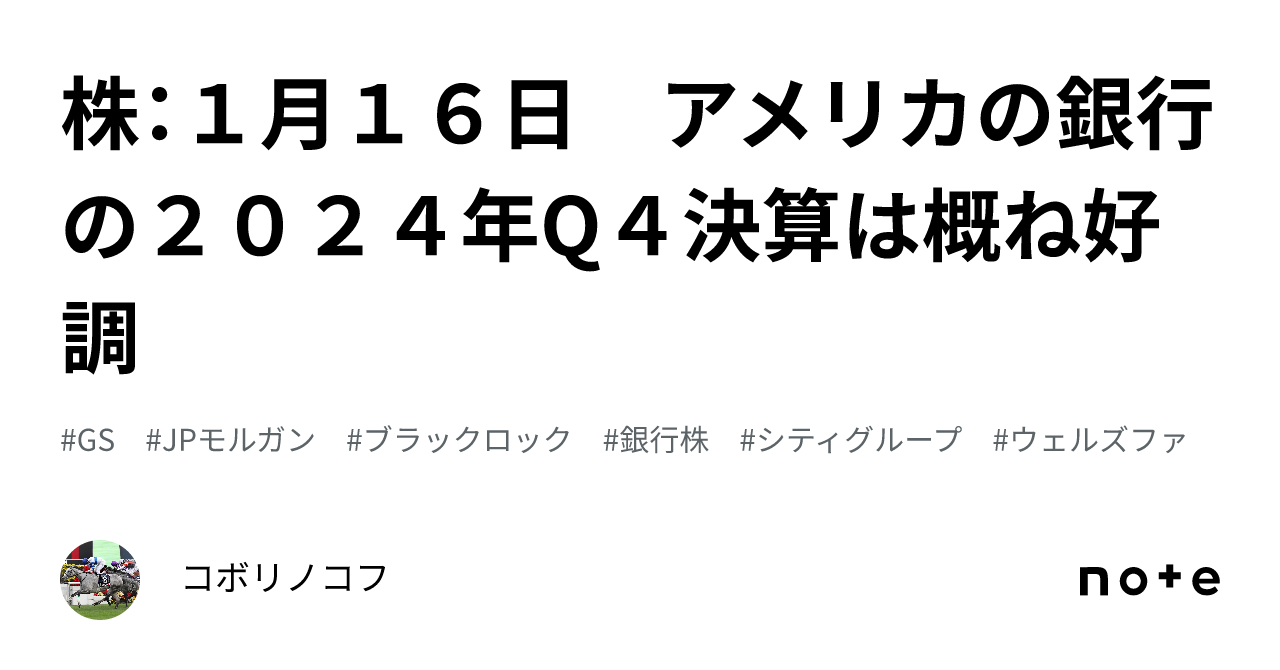 株：１月１６日　アメリカの銀行の２０２４年Ｑ４決算は概ね好調

#GS　#JPモルガン　#ブラックロック　#銀行株　#シティグループ　#ウェルズファ

コボリノコフ

note